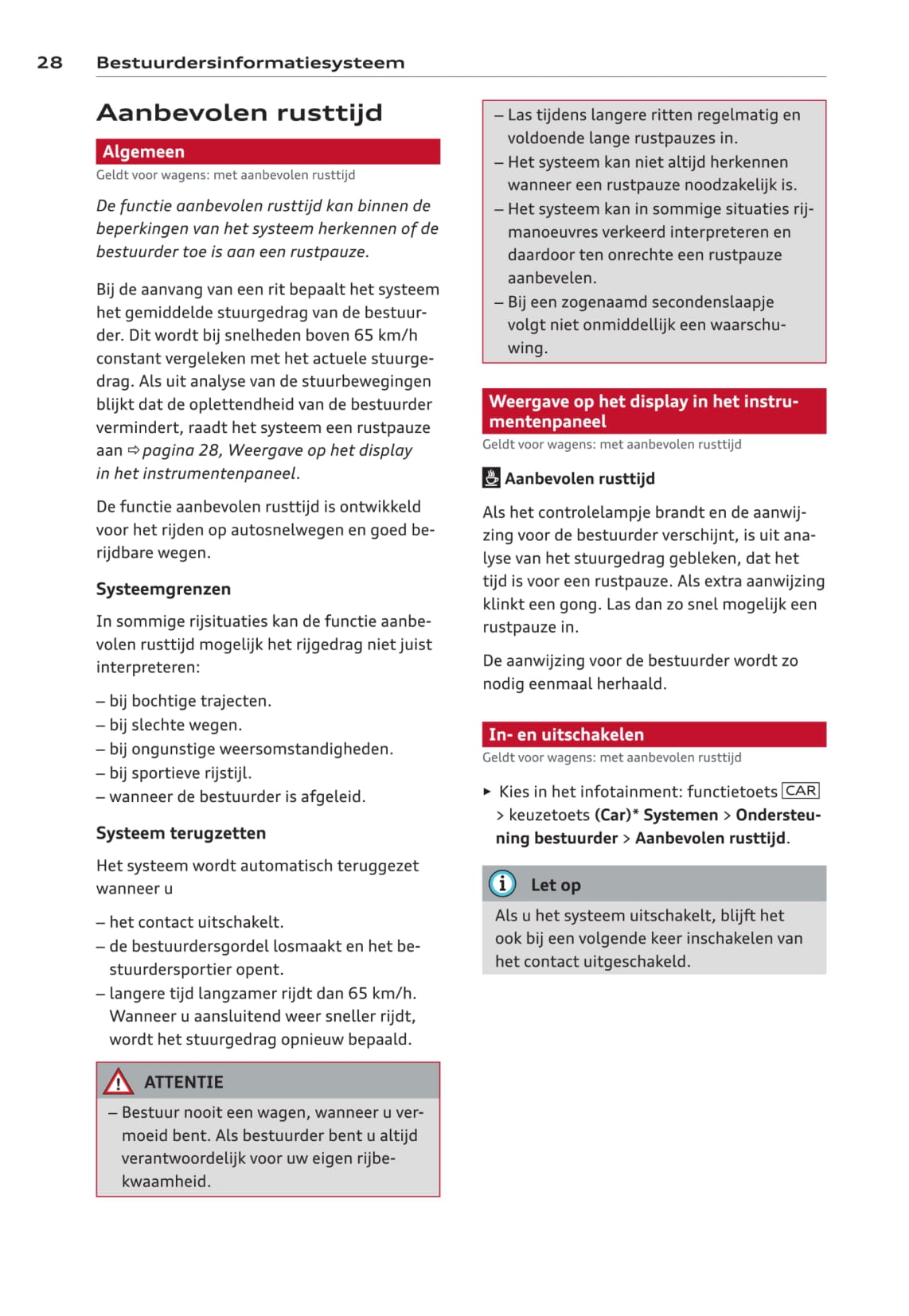 28 Bestuurdersinformatiesysteem

Aanbevolen rusttijd

Algemeen

Geldt voor wagens: met aanbevolen rusttijd

De functie aanbevolen rusttijd kan binnen de beperkingen van het systeem herkennen of de bestuurder toe is aan een rustpauze.

Bij de aanvang van een rit bepaalt het systeem het gemiddelde stuurgedrag van de bestuurder. Dit wordt bij snelheden boven 65 km/h constant vergeleken met het actuele stuurgedrag. Als uit analyse van de stuurbewegingen blijkt dat de oplettendheid van de bestuurder vermindert, raadt het systeem een rustpauze aan ⇨ pagina 28, Weergave op het display in het instrumentenpaneel.

De functie aanbevolen rusttijd is ontwikkeld voor het rijden op autosnelwegen en goed berijdbare wegen.

Systeemgrenzen

In sommige rijsituaties kan de functie aanbevolen rusttijd mogelijk het rijgedrag niet juist interpreteren:

– bij bochtige trajecten.
– bij slechte wegen.
– bij ongunstige weersomstandigheden.
– bij sportieve rijstijl.
– wanneer de bestuurder is afgeleid.

Systeem terugzetten

Het systeem wordt automatisch teruggezet wanneer u

– het contact uitschakelt.
– de bestuurdersgordel losmaakt en het bestuurdersportier opent.
– langere tijd langzamer rijdt dan 65 km/h. Wanneer u aansluitend weer sneller rijdt, wordt het stuurgedrag opnieuw bepaald.

ATTENTIE

– Bestuur nooit een wagen, wanneer u vermoeid bent. Als bestuurder bent u altijd verantwoordelijk voor uw eigen rijbekwaamheid.
– Las tijdens langere ritten regelmatig en voldoende lange rustpauzes in.
– Het systeem kan niet altijd herkennen wanneer een rustpauze noodzakelijk is.
– Het systeem kan in sommige situaties rijmanoeuvres verkeerd interpreteren en daardoor ten onrechte een rustpauze aanbevelen.
– Bij een zogenaamd secondenslaapje volgt niet onmiddellijk een waarschuwing.

Weergave op het display in het instrumentenpaneel

Geldt voor wagens: met aanbevolen rusttijd

Aanbevolen rusttijd

Als het controlelampje brandt en de aanwijzing voor de bestuurder verschijnt, is uit analyse van het stuurgedrag gebleken, dat het tijd is voor een rustpauze. Als extra aanwijzing klinkt een gong. Las dan zo snel mogelijk een rustpauze in.

De aanwijzing voor de bestuurder wordt zo nodig eenmaal herhaald.

In- en uitschakelen

Geldt voor wagens: met aanbevolen rusttijd

► Kies in het infotainment: functietoets CAR > keuzetoets (Car)* Systemen > Ondersteuning bestuurder > Aanbevolen rusttijd.

Let op

Als u het systeem uitschakelt, blijft het ook bij een volgende keer inschakelen van het contact uitgeschakeld.